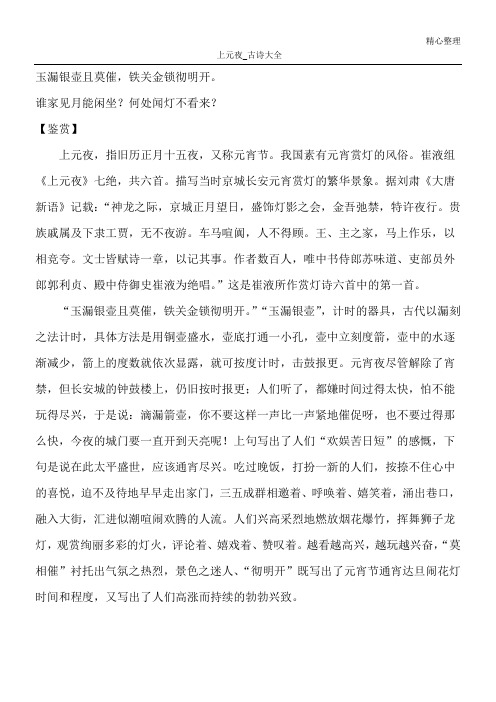 精心整理

上元夜_古诗大全

玉漏银壶且莫催，铁关金锁彻明开。

谁家见月能闲坐？何处闻灯不看来？

【鉴赏】

上元夜，指旧历正月十五夜，又称元宵节。我国素有元宵赏灯的风俗。崔液组《上元夜》七绝，共六首。描写当时京城长安元宵赏灯的繁华景象。据刘肃《大唐新语》记载：“神龙之际，京城正月望日，盛饰灯影之会，金吾弛禁，特许夜行。贵族戚属及下隶工贾，无不夜游。车马喧阗，人不得顾。王、主之家，马上作乐，以相竞夸。文士皆赋诗一章，以记其事。作者数百人，唯中书侍郎苏味道、吏部员外郎郭利贞、殿中侍御史崔液为绝唱。”这是崔液所作赏灯诗六首中的第一首。

“玉漏银壶且莫催，铁关金锁彻明开。”“玉漏银壶”，计时的器具，古代以漏刻之法计时，具体方法是用铜壶盛水，壶底打通一小孔，壶中立刻度箭，壶中的水逐渐减少，箭上的度数就依次显露，就可按度计时，击鼓报更。元宵夜尽管解除了宵禁，但长安城的钟鼓楼上，仍旧按时报更；人们听了，都嫌时间过得太快，怕不能玩得尽兴，于是说：滴漏箭壶，你不要这样一声比一声紧地催促呀，也不要过得那么快，今夜的城门要一直开到天亮呢！上句写出了人们“欢娱苦日短”的感慨，下句是说在此太平盛世，应该通宵尽兴。吃过晚饭，打扮一新的人们，按捺不住心中的喜悦，迫不及待地早早走出家门，三五成群相邀着、呼唤着、嬉笑着，涌出巷口，融入大街，汇进似潮喧闹欢腾的人流。人们兴高采烈地燃放烟花爆竹，挥舞狮子龙灯，观赏绚丽多彩的灯火，评论着、嬉戏着、赞叹着。越看越高兴，越玩越兴奋，“莫相催”衬托出气氛之热烈，景色之迷人、“彻明开”既写出了元宵节通宵达旦闹花灯时间和程度，又写出了人们高涨而持续的勃勃兴致。